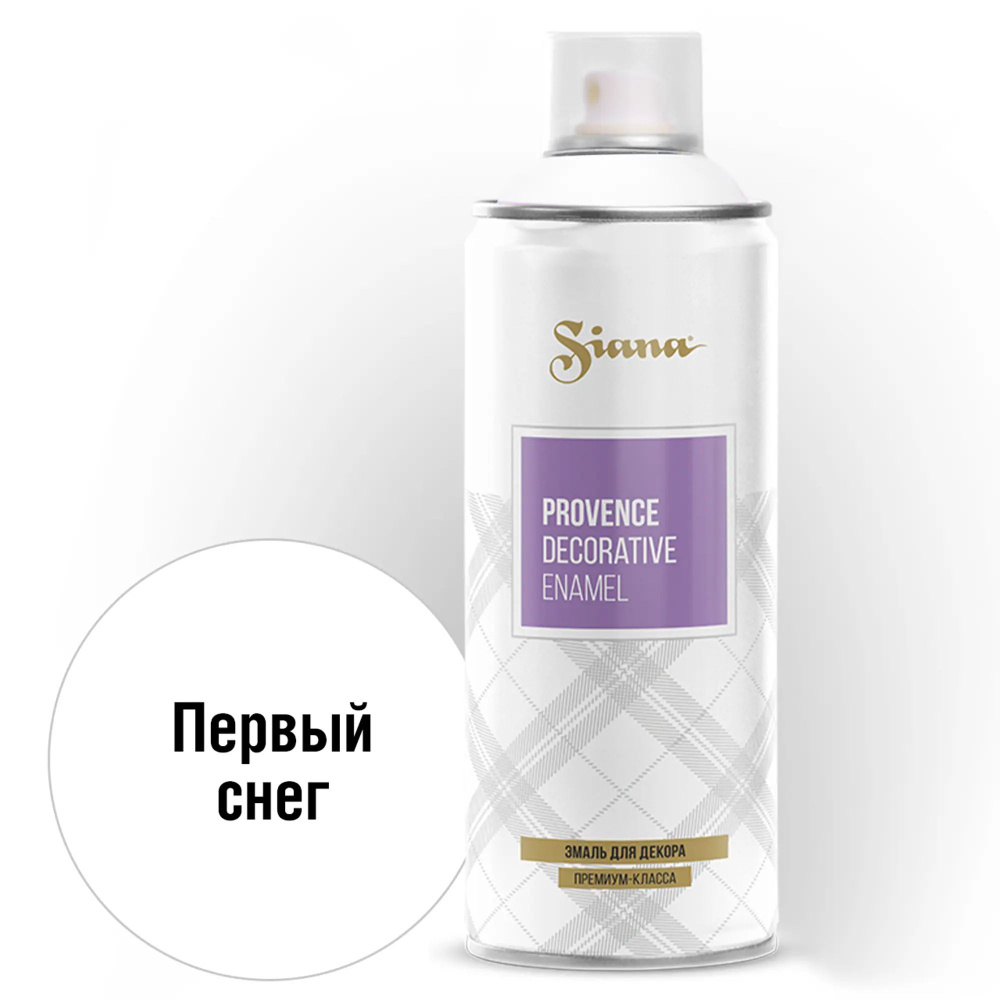 Siana

PROVENCE
DECORATIVE
ENAMEL

ЭМАЛЬ ДЛЯ ДЕКОРА
ПРЕМИУМ-КЛАССА

Первый снег